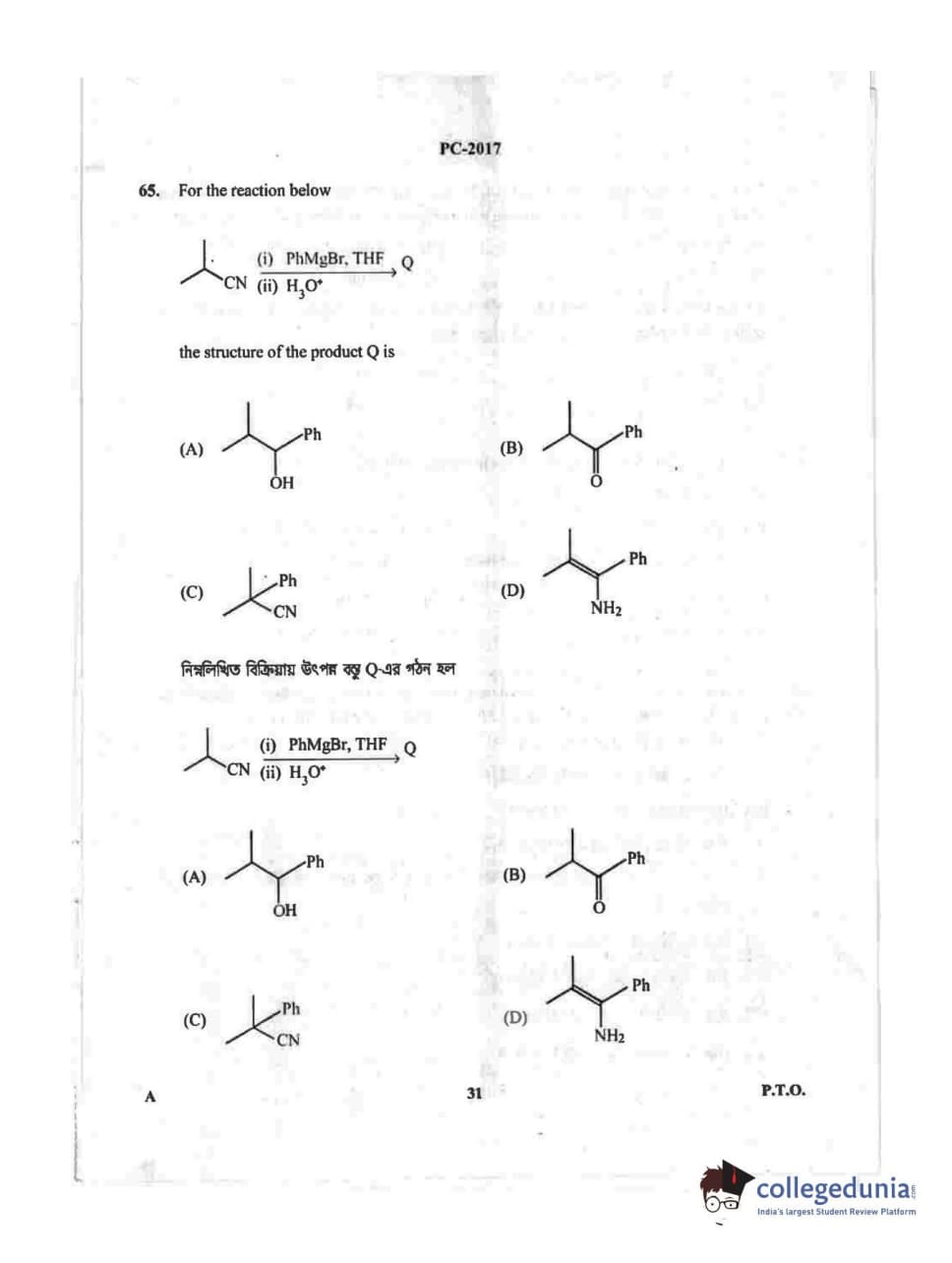 PC-2017

65. For the reaction below

CN (i) PhMgBr, THF (ii) $H_3O^+$ Q

the structure of the product Q is

(A) Ph OH

(B) Ph O

(C) Ph CN

(D) Ph $NH_2$

নিম্নলিখিত বিক্রিয়ায় উৎপন্ন বস্তু Q-এর গঠন হল

CN (i) PhMgBr, THF (ii) $H_3O^+$ Q

(A) Ph OH

(B) Ph O

(C) Ph CN

(D) Ph $NH_2$

A

31

P.T.O.

collegedunia.com
India's largest Student Review Platform